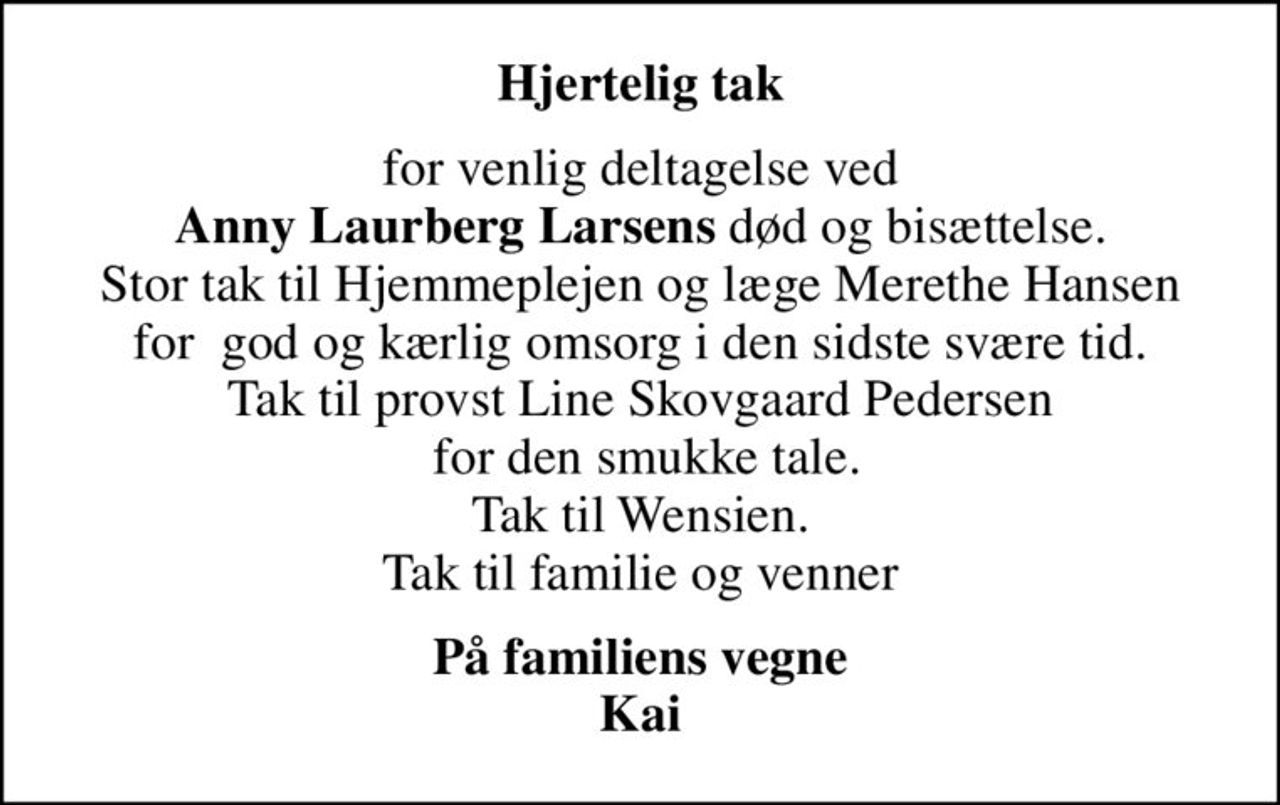 Hjertelig tak

for venlig deltagelse ved
Anny Laurberg Larsens død og bisættelse.
Stor tak til Hjemmeplejen og læge Merethe Hansen
for god og kærlig omsorg i den sidste svære tid.
Tak til provst Line Skovgaard Pedersen
for den smukke tale.
Tak til Wensien.
Tak til familie og venner

På familiens vegne
Kai